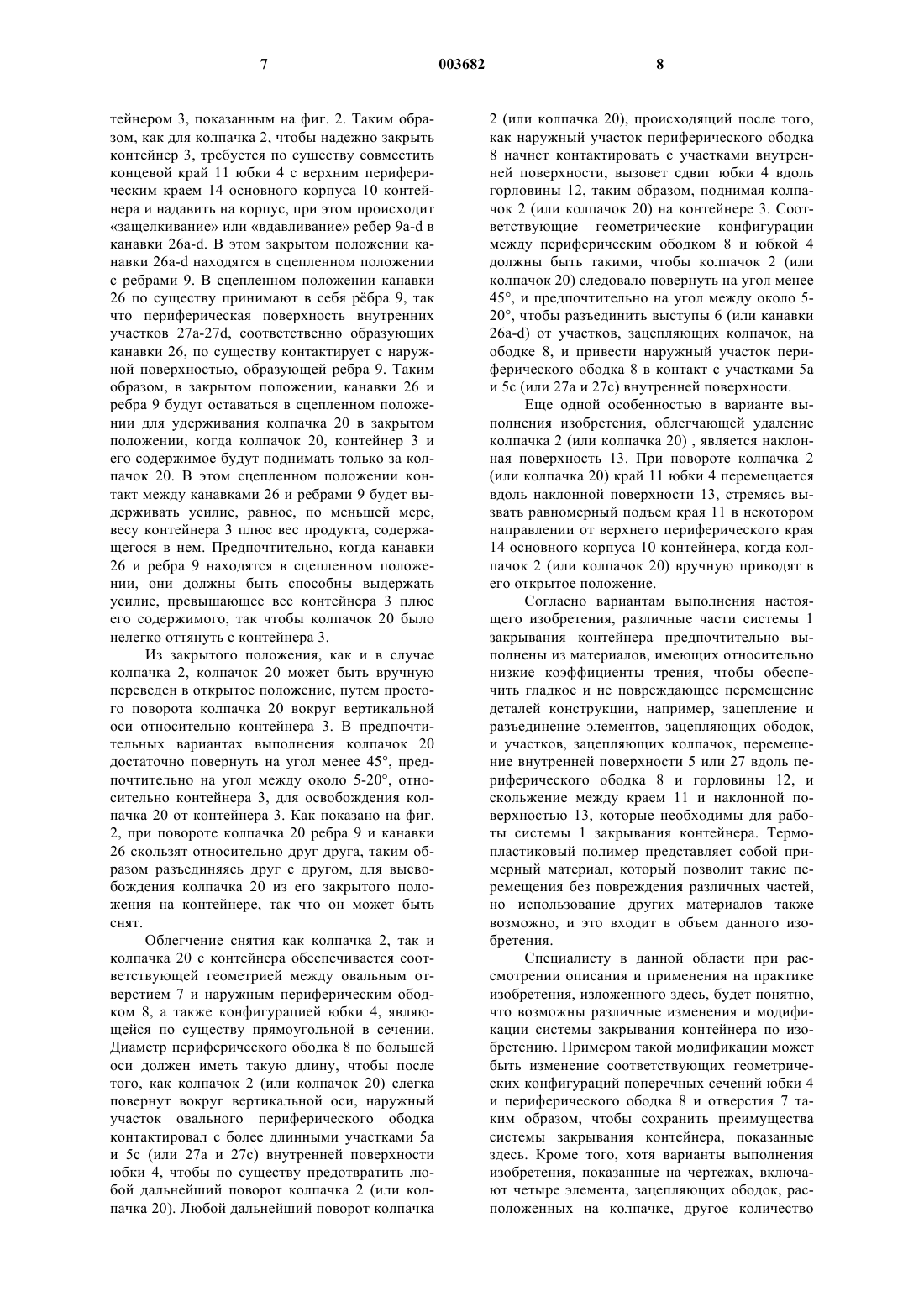 7 003682 8

тейнером 3, показанным на фиг. 2. Таким образом, как для колпачка 2, чтобы надежно закрыть контейнер 3, требуется по существу совместить концевой край 11 юбки 4 с верхним периферическим краем 14 основного корпуса 10 контейнера и надавить на корпус, при этом происходит «защелкивание» или «вдавливание» ребер 9a-d в канавки 26a-d. В этом закрытом положении канавки 26a-d находятся в сцепленном положении с ребрами 9. В сцепленном положении канавки 26 по существу принимают в себя рёбра 9, так что периферическая поверхность внутренних участков 27a-27d, соответственно образующих канавки 26, по существу контактирует с наружной поверхностью, образующей ребра 9. Таким образом, в закрытом положении, канавки 26 и ребра 9 будут оставаться в сцепленном положении для удерживания колпачка 20 в закрытом положении, когда колпачок 20, контейнер 3 и его содержимое будут поднимать только за колпачок 20. В этом сцепленном положении контакт между канавками 26 и ребрами 9 будет выдерживать усилие, равное, по меньшей мере, весу контейнера 3 плюс вес продукта, содержащегося в нем. Предпочтительно, когда канавки 26 и ребра 9 находятся в сцепленном положении, они должны быть способны выдержать усилие, превышающее вес контейнера 3 плюс его содержимого, так чтобы колпачок 20 было нелегко оттянуть с контейнера 3.

Из закрытого положения, как и в случае колпачка 2, колпачок 20 может быть вручную переведен в открытое положение, путем простого поворота колпачка 20 вокруг вертикальной оси относительно контейнера 3. В предпочтительных вариантах выполнения колпачок 20 достаточно повернуть на угол менее 45°, предпочтительно на угол между около 5-20°, относительно контейнера 3, для освобождения колпачка 20 от контейнера 3. Как показано на фиг. 2, при повороте колпачка 20 ребра 9 и канавки 26 скользят относительно друг друга, таким образом разъединяясь друг с другом, для высвобождения колпачка 20 из его закрытого положения на контейнере, так что он может быть снят.

Облегчение снятия как колпачка 2, так и колпачка 20 с контейнера обеспечивается соответствующей геометрией между овальным отверстием 7 и наружным периферическим ободком 8, а также конфигурацией юбки 4, являющейся по существу прямоугольной в сечении. Диаметр периферического ободка 8 по большей оси должен иметь такую длину, чтобы после того, как колпачок 2 (или колпачок 20) слегка повернут вокруг вертикальной оси, наружный участок овального периферического ободка контактировал с более длинными участками 5a и 5c (или 27a и 27c) внутренней поверхности юбки 4, чтобы по существу предотвратить любой дальнейший поворот колпачка 2 (или колпачка 20). Любой дальнейший поворот колпачка 2 (или колпачка 20), происходящий после того, как наружный участок периферического ободка 8 начнет контактировать с участками внутренней поверхности, вызовет сдвиг юбки 4 вдоль горловины 12, таким образом, поднимая колпачок 2 (или колпачок 20) на контейнере 3. Соответствующие геометрические конфигурации между периферическим ободком 8 и юбкой 4 должны быть такими, чтобы колпачок 2 (или колпачок 20) следовало повернуть на угол менее 45°, и предпочтительно на угол между около 5-20°, чтобы разъединить выступы 6 (или канавки 26a-d) от участков, зацепляющих колпачок, на ободке 8, и привести наружный участок периферического ободка 8 в контакт с участками 5a и 5c (или 27a и 27c) внутренней поверхности.

Еще одной особенностью в варианте выполнения изобретения, облегчающей удаление колпачка 2 (или колпачка 20) , является наклонная поверхность 13. При повороте колпачка 2 (или колпачка 20) край 11 юбки 4 перемещается вдоль наклонной поверхности 13, стремясь вызвать равномерный подъем края 11 в некотором направлении от верхнего периферического края 14 основного корпуса 10 контейнера, когда колпачок 2 (или колпачок 20) вручную приводят в его открытое положение.

Согласно вариантам выполнения настоящего изобретения, различные части системы 1 закрывания контейнера предпочтительно выполнены из материалов, имеющих относительно низкие коэффициенты трения, чтобы обеспечить гладкое и не повреждающее перемещение деталей конструкции, например, зацепление и разъединение элементов, зацепляющих ободок, и участков, зацепляющих колпачок, перемещение внутренней поверхности 5 или 27 вдоль периферического ободка 8 и горловины 12, и скольжение между краем 11 и наклонной поверхностью 13, которые необходимы для работы системы 1 закрывания контейнера. Термопластиковый полимер представляет собой примерный материал, который позволит такие перемещения без повреждения различных частей, но использование других материалов также возможно, и это входит в объем данного изобретения.

Специалисту в данной области при рассмотрении описания и применения на практике изобретения, изложенного здесь, будет понятно, что возможны различные изменения и модификации системы закрывания контейнера по изобретению. Примером такой модификации может быть изменение соответствующих геометрических конфигураций поперечных сечений юбки 4 и периферического ободка 8 и отверстия 7 таким образом, чтобы сохранить преимущества системы закрывания контейнера, показанные здесь. Кроме того, хотя варианты выполнения изобретения, показанные на чертежах, включают четыре элемента, зацепляющих ободок, расположенных на колпачке, другое количество